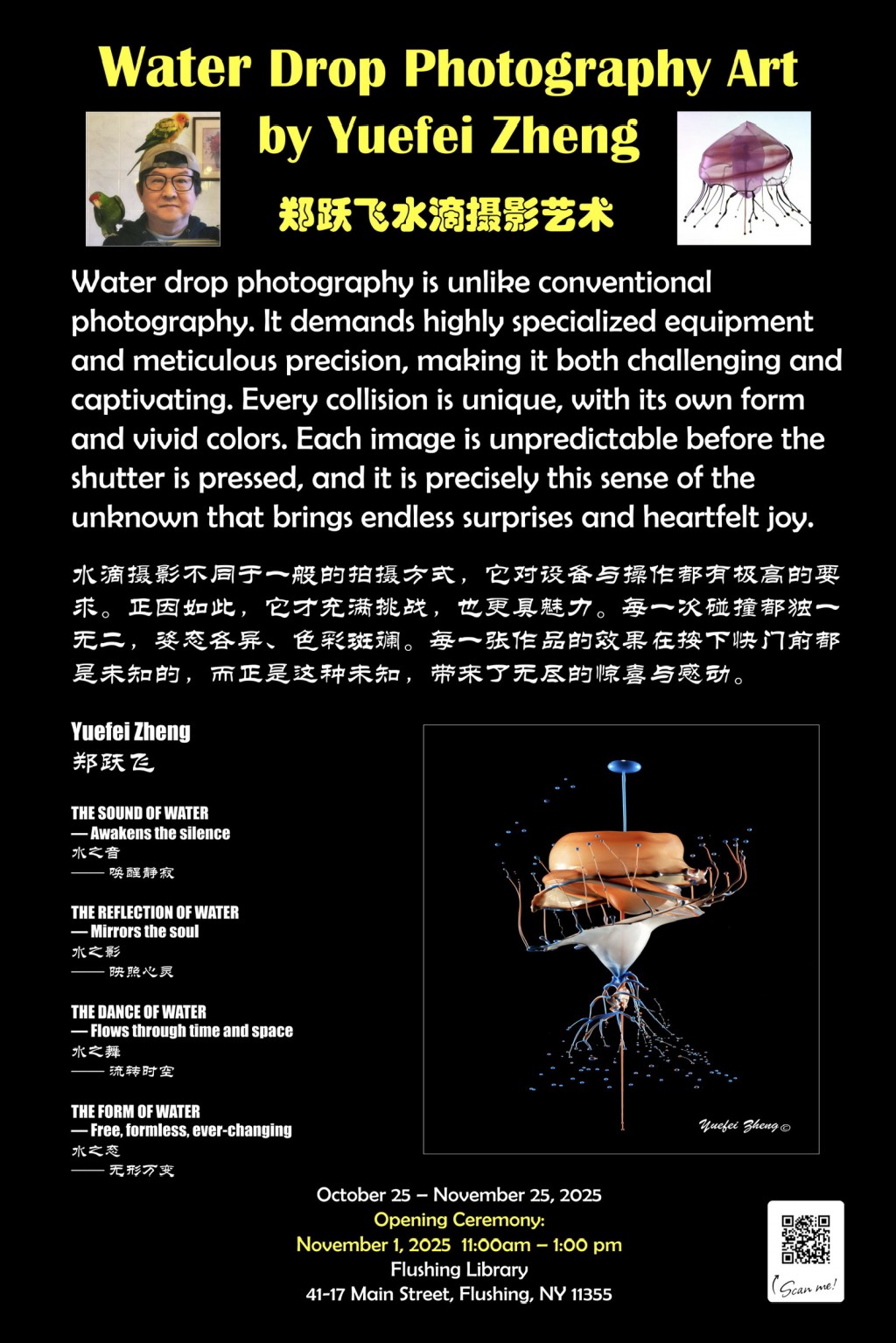 Water Drop Photography Art
by Yuefei Zheng
郑跃飞水滴摄影艺术

Water drop photography is unlike conventional photography. It demands highly specialized equipment and meticulous precision, making it both challenging and captivating. Every collision is unique, with its own form and vivid colors. Each image is unpredictable before the shutter is pressed, and it is precisely this sense of the unknown that brings endless surprises and heartfelt joy.

水滴摄影不同于一般的拍摄方式，它对设备与操作都有极高的要求。正因如此，它才充满挑战，也更具魅力。每一次碰撞都独一无二，姿态各异、色彩斑斓。每一张作品的效果在按下快门前都是未知的，而正是这种未知，带来了无尽的惊喜与感动。

Yuefei Zheng
郑跃飞

THE SOUND OF WATER
— Awakens the silence
水之音
—— 唤醒静寂

THE REFLECTION OF WATER
— Mirrors the soul
水之影
—— 映照心灵

THE DANCE OF WATER
— Flows through time and space
水之舞
—— 流转时空

THE FORM OF WATER
— Free, formless, ever-changing
水之态
—— 无形万变

Yuefei Zheng ©

October 25 – November 25, 2025
Opening Ceremony:
November 1, 2025 11:00am – 1:00 pm
Flushing Library
41-17 Main Street, Flushing, NY 11355

Scan me!